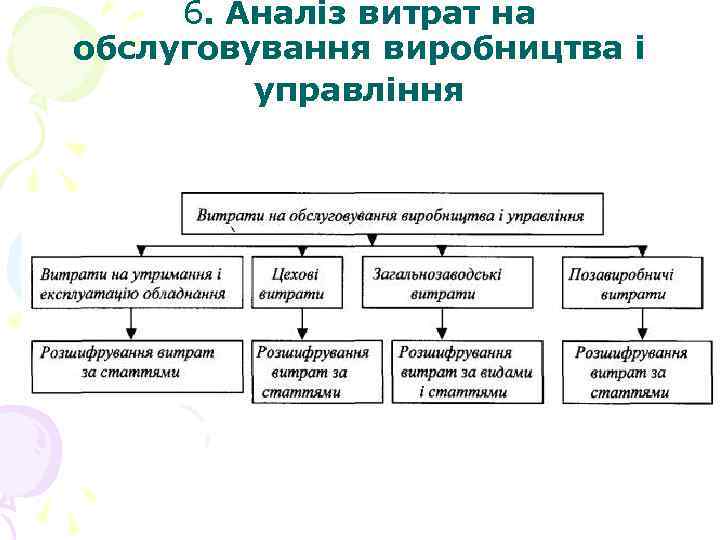 6. Аналіз витрат на обслуговування виробництва і управління

Витрати на обслуговування виробництва і управління

Витрати на утримання і експлуатацію обладнання

Цехові витрати

Загальнозаводські витрати

Позавиробничі витрати

Розшифрування витрат за статтями

Розшифрування витрат за статтями

Розшифрування витрат за видами і статтями

Розшифрування витрат за статтями